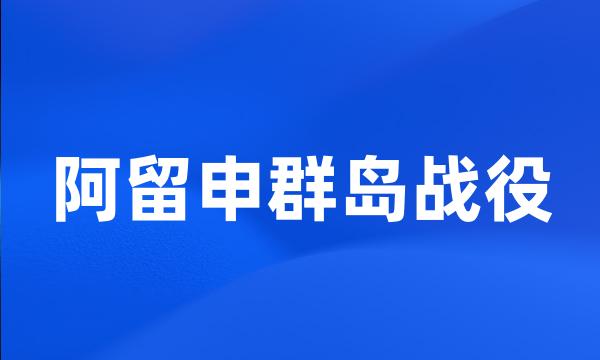 阿留申群岛战役